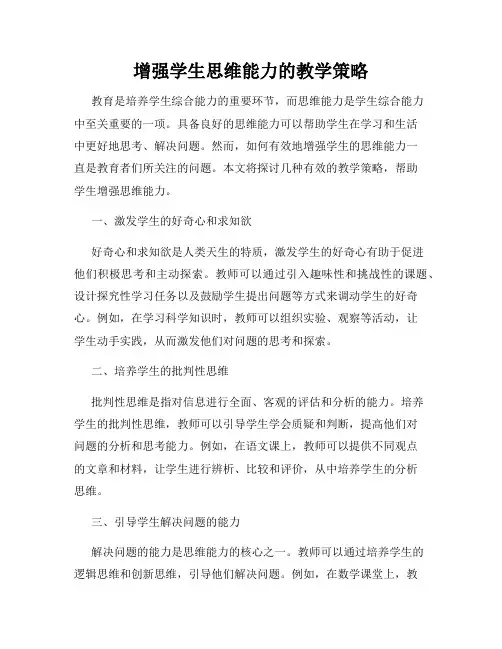 增强学生思维能力的教学策略

教育是培养学生综合能力的重要环节，而思维能力是学生综合能力中至关重要的一项。具备良好的思维能力可以帮助学生在学习和生活中更好地思考、解决问题。然而，如何有效地增强学生的思维能力一直是教育者们所关注的问题。本文将探讨几种有效的教学策略，帮助学生增强思维能力。

一、激发学生的好奇心和求知欲

好奇心和求知欲是人类天生的特质，激发学生的好奇心有助于促进他们积极思考和主动探索。教师可以通过引入趣味性和挑战性的课题、设计探究性学习任务以及鼓励学生提出问题等方式来调动学生的好奇心。例如，在学习科学知识时，教师可以组织实验、观察等活动，让学生动手实践，从而激发他们对问题的思考和探索。

二、培养学生的批判性思维

批判性思维是指对信息进行全面、客观的评估和分析的能力。培养学生的批判性思维，教师可以引导学生学会质疑和判断，提高他们对问题的分析和思考能力。例如，在语文课上，教师可以提供不同观点的文章和材料，让学生进行辨析、比较和评价，从中培养学生的分析思维。

三、引导学生解决问题的能力

解决问题的能力是思维能力的核心之一。教师可以通过培养学生的逻辑思维和创新思维，引导他们解决问题。例如，在数学课堂上，教